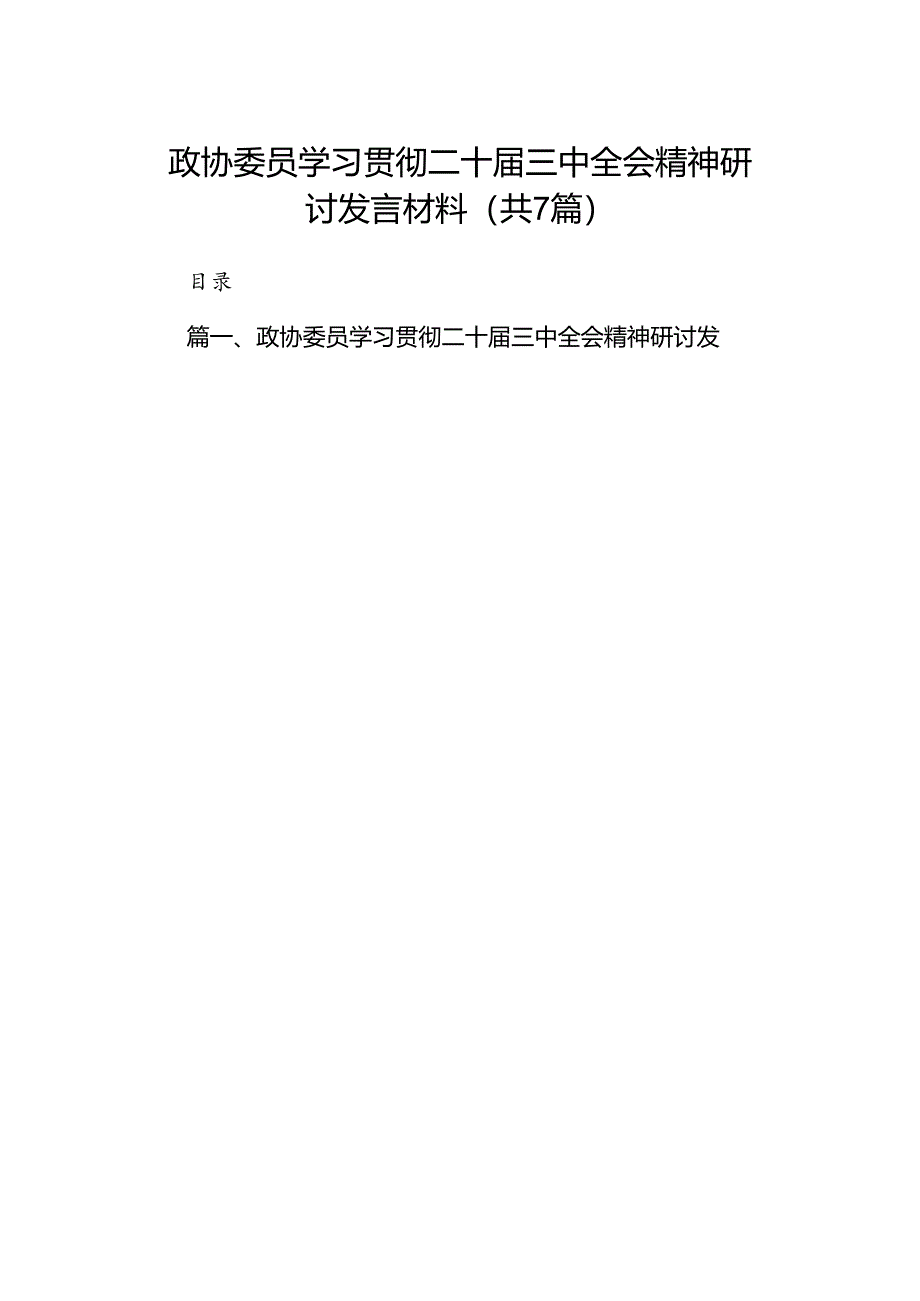 政协委员学习贯彻二十届三中全会精神研讨发言材料（共7篇）

目录

篇一、政协委员学习贯彻二十届三中全会精神研讨发